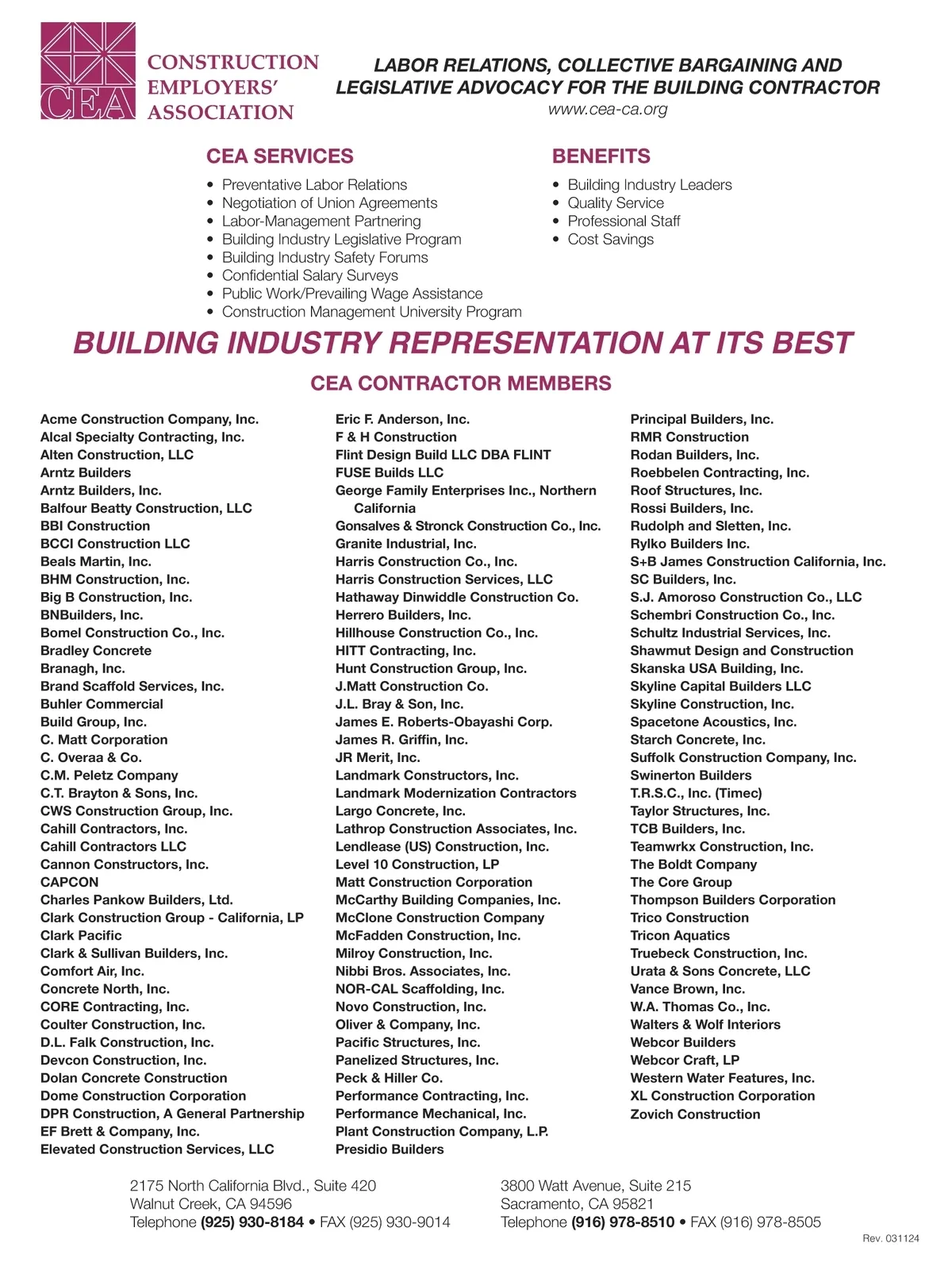 CEA
CONSTRUCTION EMPLOYERS' ASSOCIATION

LABOR RELATIONS, COLLECTIVE BARGAINING AND LEGISLATIVE ADVOCACY FOR THE BUILDING CONTRACTOR
www.cea-ca.org

CEA SERVICES
• Preventative Labor Relations
• Negotiation of Union Agreements
• Labor-Management Partnering
• Building Industry Legislative Program
• Building Industry Safety Forums
• Confidential Salary Surveys
• Public Work/Prevailing Wage Assistance
• Construction Management University Program

BENEFITS
• Building Industry Leaders
• Quality Service
• Professional Staff
• Cost Savings

BUILDING INDUSTRY REPRESENTATION AT ITS BEST

CEA CONTRACTOR MEMBERS

Acme Construction Company, Inc.
Alcal Specialty Contracting, Inc.
Alten Construction, LLC
Arntz Builders
Arntz Builders, Inc.
Balfour Beatty Construction, LLC
BBI Construction
BCCI Construction LLC
Beals Martin, Inc.
BHM Construction, Inc.
Big B Construction, Inc.
BNBuilders, Inc.
Bomel Construction Co., Inc.
Bradley Concrete
Branagh, Inc.
Brand Scaffold Services, Inc.
Buhler Commercial
Build Group, Inc.
C. Matt Corporation
C. Overaa & Co.
C.M. Peletz Company
C.T. Brayton & Sons, Inc.
CWS Construction Group, Inc.
Cahill Contractors, Inc.
Cahill Contractors LLC
Cannon Constructors, Inc.
CAPCON
Charles Pankow Builders, Ltd.
Clark Construction Group - California, LP
Clark Pacific
Clark & Sullivan Builders, Inc.
Comfort Air, Inc.
Concrete North, Inc.
CORE Contracting, Inc.
Coulter Construction, Inc.
D.L. Falk Construction, Inc.
Devcon Construction, Inc.
Dolan Concrete Construction
Dome Construction Corporation
DPR Construction, A General Partnership
EF Brett & Company, Inc.
Elevated Construction Services, LLC

Eric F. Anderson, Inc.
F & H Construction
Flint Design Build LLC DBA FLINT
FUSE Builds LLC
George Family Enterprises Inc., Northern California
Gonsalves & Stronck Construction Co., Inc.
Granite Industrial, Inc.
Harris Construction Co., Inc.
Harris Construction Services, LLC
Hathaway Dinwiddle Construction Co.
Herrero Builders, Inc.
Hillhouse Construction Co., Inc.
HITT Contracting, Inc.
Hunt Construction Group, Inc.
J.Matt Construction Co.
J.L. Bray & Son, Inc.
James E. Roberts-Obayashi Corp.
James R. Griffin, Inc.
JR Merit, Inc.
Landmark Constructors, Inc.
Landmark Modernization Contractors
Largo Concrete, Inc.
Lathrop Construction Associates, Inc.
Lendlease (US) Construction, Inc.
Level 10 Construction, LP
Matt Construction Corporation
McCarthy Building Companies, Inc.
McClone Construction Company
McFadden Construction, Inc.
Milroy Construction, Inc.
Nibbi Bros. Associates, Inc.
NOR-CAL Scaffolding, Inc.
Novo Construction, Inc.
Oliver & Company, Inc.
Pacific Structures, Inc.
Panelized Structures, Inc.
Peck & Hiller Co.
Performance Contracting, Inc.
Performance Mechanical, Inc.
Plant Construction Company, L.P.
Presidio Builders

Principal Builders, Inc.
RMR Construction
Rodan Builders, Inc.
Roebbelen Contracting, Inc.
Roof Structures, Inc.
Rossi Builders, Inc.
Rudolph and Sletten, Inc.
Rylko Builders Inc.
S+B James Construction California, Inc.
SC Builders, Inc.
S.J. Amoroso Construction Co., LLC
Schembri Construction Co., Inc.
Schultz Industrial Services, Inc.
Shawmut Design and Construction
Skanska USA Building, Inc.
Skyline Capital Builders LLC
Skyline Construction, Inc.
Spacetone Acoustics, Inc.
Starch Concrete, Inc.
Suffolk Construction Company, Inc.
Swinerton Builders
T.R.S.C., Inc. (Timec)
Taylor Structures, Inc.
TCB Builders, Inc.
Teamwrkx Construction, Inc.
The Boldt Company
The Core Group
Thompson Builders Corporation
Trico Construction
Tricon Aquatics
Truebeck Construction, Inc.
Urata & Sons Concrete, LLC
Vance Brown, Inc.
W.A. Thomas Co., Inc.
Walters & Wolf Interiors
Webcor Builders
Webcor Craft, LP
Western Water Features, Inc.
XL Construction Corporation
Zovich Construction

2175 North California Blvd., Suite 420
Walnut Creek, CA 94596
Telephone (925) 930-8184 • FAX (925) 930-9014

3800 Watt Avenue, Suite 215
Sacramento, CA 95821
Telephone (916) 978-8510 • FAX (916) 978-8505

Rev. 031124